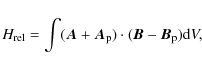 $H_{\mathrm{rel}} = \int (\boldsymbol{A} + \boldsymbol{A}_{\mathrm{p}}) \cdot (\boldsymbol{B} - \boldsymbol{B}_{\mathrm{p}}) \mathrm{d}V,$